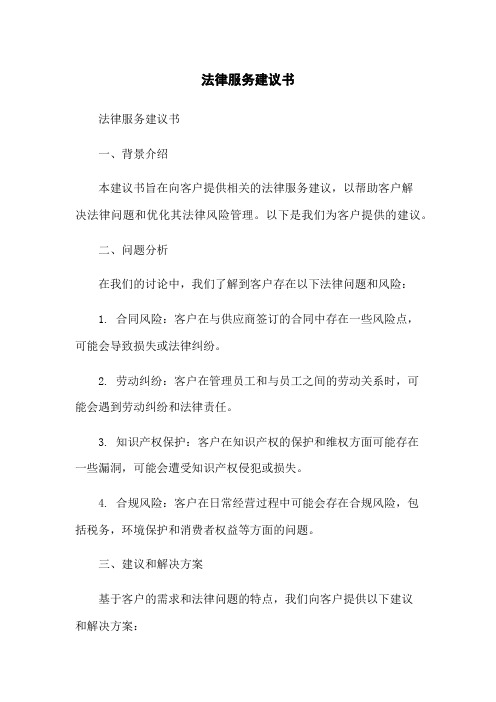 法律服务建议书

法律服务建议书

一、背景介绍

本建议书旨在向客户提供相关的法律服务建议，以帮助客户解决法律问题和优化其法律风险管理。以下是我们为客户提供的建议。

二、问题分析

在我们的讨论中，我们了解到客户存在以下法律问题和风险：

1. 合同风险：客户在与供应商签订的合同中存在一些风险点，可能会导致损失或法律纠纷。

2. 劳动纠纷：客户在管理员工和与员工之间的劳动关系时，可能会遇到劳动纠纷和法律责任。

3. 知识产权保护：客户在知识产权的保护和维权方面可能存在一些漏洞，可能会遭受知识产权侵犯或损失。

4. 合规风险：客户在日常经营过程中可能会存在合规风险，包括税务，环境保护和消费者权益等方面的问题。

三、建议和解决方案

基于客户的需求和法律问题的特点，我们向客户提供以下建议和解决方案：